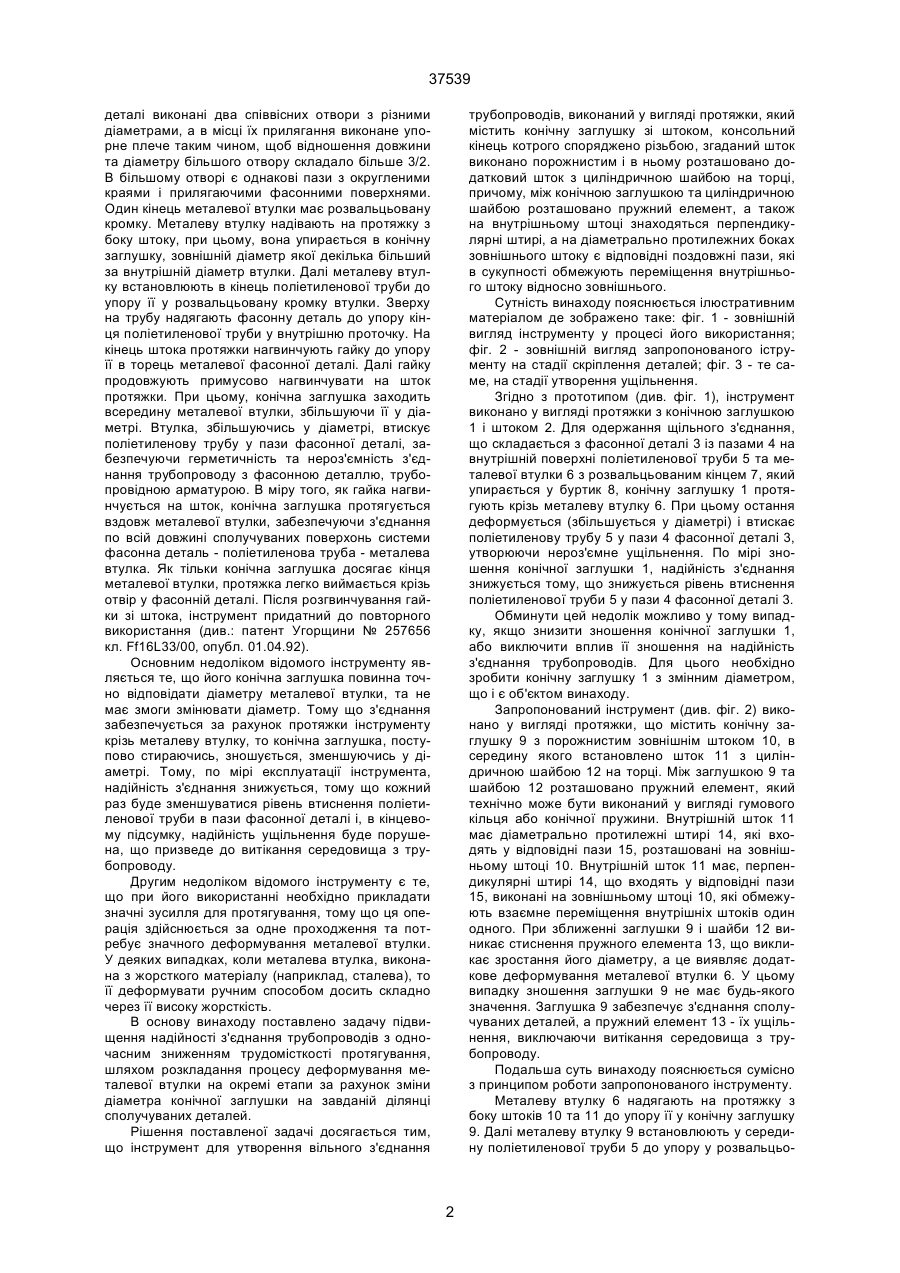 37539

деталі виконані два співвісних отвори з різними діаметрами, а в місці їх прилягання виконане упорне плече таким чином, щоб відношення довжини та діаметру більшого отвору складало більше 3/2. В більшому отворі є однакові пази з округленими краями і прилягаючими фасонними поверхнями. Один кінець металевої втулки має розвальцьовану кромку. Металеву втулку надівають на протяжку з боку штоку, при цьому, вона упирається в конічну заглушку, зовнішній діаметр якої декілька більший за внутрішній діаметр втулки. Далі металеву втулку встановлюють в кінець поліетиленової труби до упору її у розвальцьовану кромку втулки. Зверху на трубу надягають фасонну деталь до упору кінця поліетиленової труби у внутрішню проточку. На кінець штока протяжки нагвинчують гайку до упору її в торець металевої фасонної деталі. Далі гайку продовжують примусово нагвинчувати на шток протяжки. При цьому, конічна заглушка заходить всередину металевої втулки, збільшуючи її у діаметрі. Втулка, збільшуючись у діаметрі, втискує поліетиленову трубу у пази фасонної деталі, забезпечуючи герметичність та нероз'ємність з'єднання трубопроводу з фасонною деталлю, трубопровідною арматурою. В міру того, як гайка нагвинчується на шток, конічна заглушка протягується вздовж металевої втулки, забезпечуючи з'єднання по всій довжині сполучуваних поверхонь системи фасонна деталь - поліетиленова труба - металева втулка. Як тільки конічна заглушка досягає кінця металевої втулки, протяжка легко виймається крізь отвір у фасонній деталі. Після розгвинчування гайки зі штока, інструмент придатний до повторного використання (див.: патент Угорщини № 257656 кл. Ff16L33/00, опубл. 01.04.92).

Основним недоліком відомого інструменту являється те, що його конічна заглушка повинна точно відповідати діаметру металевої втулки, та не має змоги змінювати діаметр. Тому що з'єднання забезпечується за рахунок протяжки інструменту крізь металеву втулку, то конічна заглушка, поступово стираючись, зношується, зменшуючись у діаметрі. Тому, по мірі експлуатації інструмента, надійність з'єднання знижується, тому що кожний раз буде зменшуватися рівень втиснення поліетиленової труби в пази фасонної деталі і, в кінцевому підсумку, надійність ущільнення буде порушена, що призведе до витікання середовища з трубопроводу.

Другим недоліком відомого інструменту є те, що при його використанні необхідно прикладати значні зусилля для протягування, тому що ця операція здійснюється за одне проходження та потребує значного деформування металевої втулки. У деяких випадках, коли металева втулка, виконана з жорсткого матеріалу (наприклад, сталева), то її деформувати ручним способом досить складно через її високу жорсткість.

В основу винаходу поставлено задачу підвищення надійності з'єднання трубопроводів з одночасним зниженням трудомісткості протягування, шляхом розкладання процесу деформування металевої втулки на окремі етапи за рахунок зміни діаметра конічної заглушки на завданій ділянці сполучуваних деталей.

Рішення поставленої задачі досягається тим, що інструмент для утворення вільного з'єднання трубопроводів, виконаний у вигляді протяжки, який містить конічну заглушку зі штоком, консольний кінець котрого споряджено різьбою, згаданий шток виконано порожнистим і в ньому розташовано додатковий шток з циліндричною шайбою на торці, причому, між конічною заглушкою та циліндричною шайбою розташовано пружний елемент, а також на внутрішньому штоці знаходяться перпендикулярні штирі, а на діаметрально протилежних боках зовнішнього штоку є відповідні поздовжні пази, які в сукупності обмежують переміщення внутрішнього штоку відносно зовнішнього.

Сутність винаходу пояснюється ілюстративним матеріалом де зображено таке: фіг. 1 - зовнішній вигляд інструменту у процесі його використання; фіг. 2 - зовнішній вигляд запропонованого іструменту на стадії скріплення деталей; фіг. 3 - те саме, на стадії утворення ущільнення.

Згідно з прототипом (див. фіг. 1), інструмент виконано у вигляді протяжки з конічною заглушкою 1 і штоком 2. Для одержання щільного з'єднання, що складається з фасонної деталі 3 із пазами 4 на внутрішній поверхні поліетиленової труби 5 та металевої втулки 6 з розвальцьованим кінцем 7, який упирається у буртик 8, конічну заглушку 1 протягують крізь металеву втулку 6. При цьому остання деформується (збільшується у діаметрі) і втискає поліетиленову трубу 5 у пази 4 фасонної деталі 3, утворюючи нероз'ємне ущільнення. По мірі зношення конічної заглушки 1, надійність з'єднання знижується тому, що знижується рівень втиснення поліетиленової труби 5 у пази 4 фасонної деталі 3.

Обминути цей недолік можливо у тому випадку, якщо знизити зношення конічної заглушки 1, або виключити вплив її зношення на надійність з'єднання трубопроводів. Для цього необхідно зробити конічну заглушку 1 з змінним діаметром, що і є об'єктом винаходу.

Запропонований інструмент (див. фіг. 2) виконано у вигляді протяжки, що містить конічну заглушку 9 з порожнистим зовнішнім штоком 10, в середину якого встановлено шток 11 з циліндричною шайбою 12 на торці. Між заглушкою 9 та шайбою 12 розташовано пружний елемент, який технічно може бути виконаний у вигляді гумового кільця або конічної пружини. Внутрішній шток 11 має діаметрально протилежні штирі 14, які входять у відповідні пази 15, розташовані на зовнішньому штоці 10. Внутрішній шток 11 має, перпендикулярні штирі 14, що входять у відповідні пази 15, виконані на зовнішньому штоці 10, які обмежують взаємне переміщення внутрішніх штоків один одного. При зближенні заглушки 9 і шайби 12 виникає стиснення пружного елемента 13, що викликає зростання його діаметру, а це виявляє додаткове деформування металевої втулки 6. У цьому випадку зношення заглушки 9 не має будь-якого значення. Заглушка 9 забезпечує з'єднання сполучуваних деталей, а пружний елемент 13 - їх ущільнення, виключаючи витікання середовища з трубопроводу.

Подальша суть винаходу пояснюється сумісно з принципом роботи запропонованого інструменту.

Металеву втулку 6 надягають на протяжку з боку штоків 10 та 11 до упору її у конічну заглушку 9. Далі металеву втулку 9 встановлюють у середину поліетиленової труби 5 до упору у розвальцьо-

2